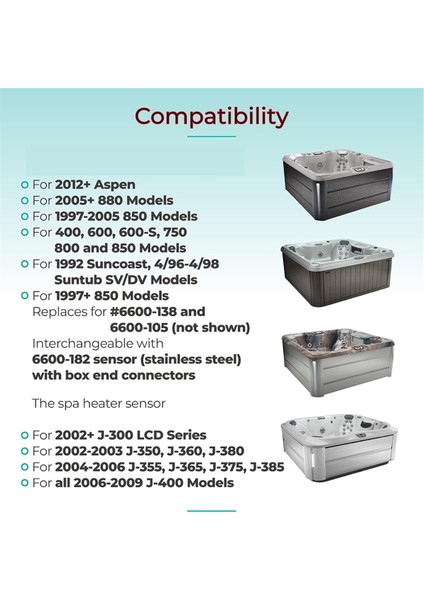 Compatibility

For 2012+ Aspen
For 2005+ 880 Models
For 1997-2005 850 Models
For 400, 600, 600-S, 750 800 and 850 Models
For 1992 Suncoast, 4/96-4/98 Suntub SV/DV Models
For 1997+ 850 Models
Replaces for #6600-138 and 6600-105 (not shown)
Interchangeable with 6600-182 sensor (stainless steel) with box end connectors

The spa heater sensor

For 2002+ J-300 LCD Series
For 2002-2003 J-350, J-360, J-380
For 2004-2006 J-355, J-365, J-375, J-385
For all 2006-2009 J-400 Models